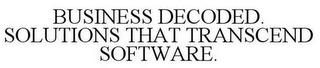 BUSINESS DECODED. SOLUTIONS THAT TRANSCEND SOFTWARE.